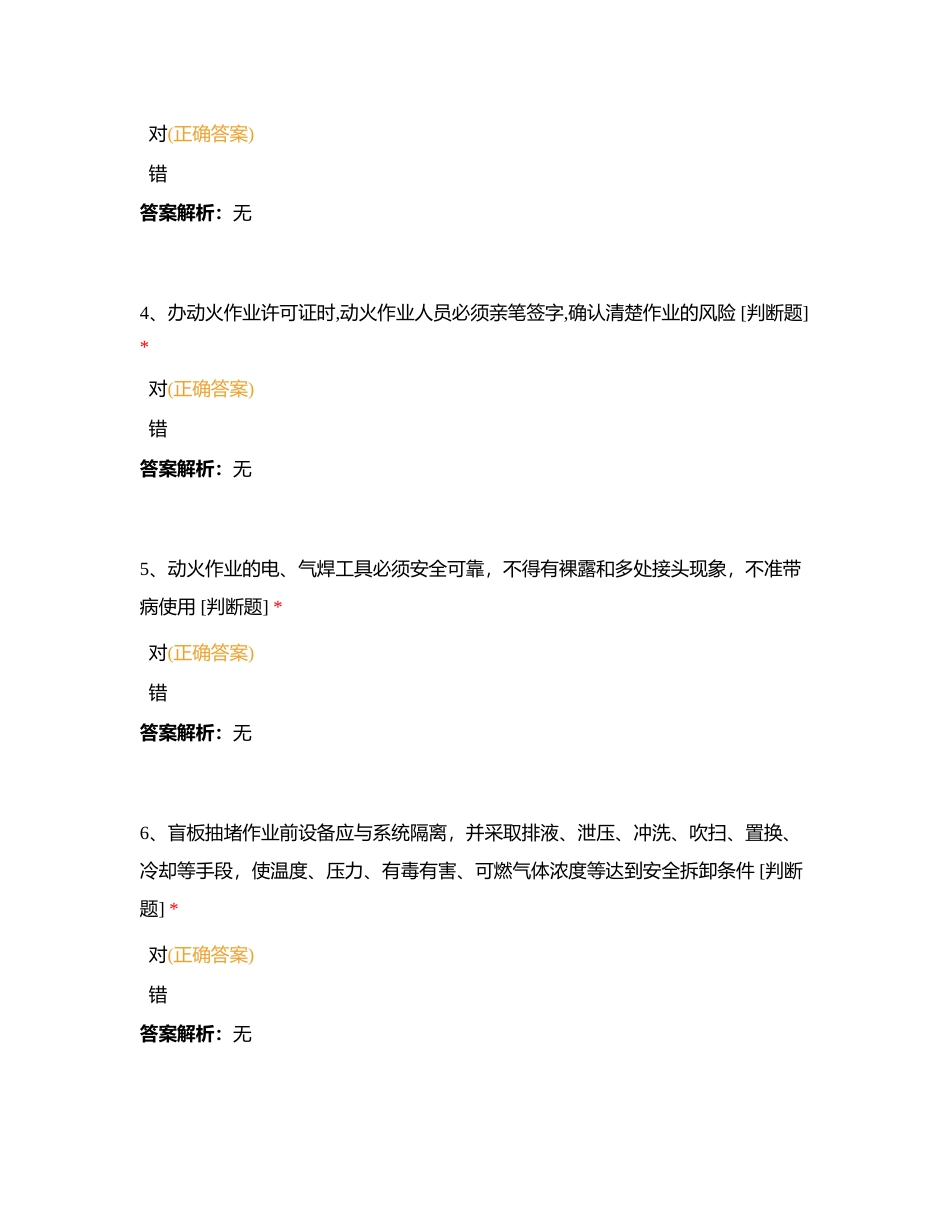 对(正确答案)

错

答案解析：无

4、办动火作业许可证时,动火作业人员必须亲笔签字,确认清楚作业的风险 [判断题] *

对(正确答案)

错

答案解析：无

5、动火作业的电、气焊工具必须安全可靠，不得有裸露和多处接头现象，不准带病使用 [判断题] *

对(正确答案)

错

答案解析：无

6、盲板抽堵作业前设备应与系统隔离，并采取排液、泄压、冲洗、吹扫、置换、冷却等手段，使温度、压力、有毒有害、可燃气体浓度等达到安全拆卸条件 [判断题] *

对(正确答案)

错

答案解析：无